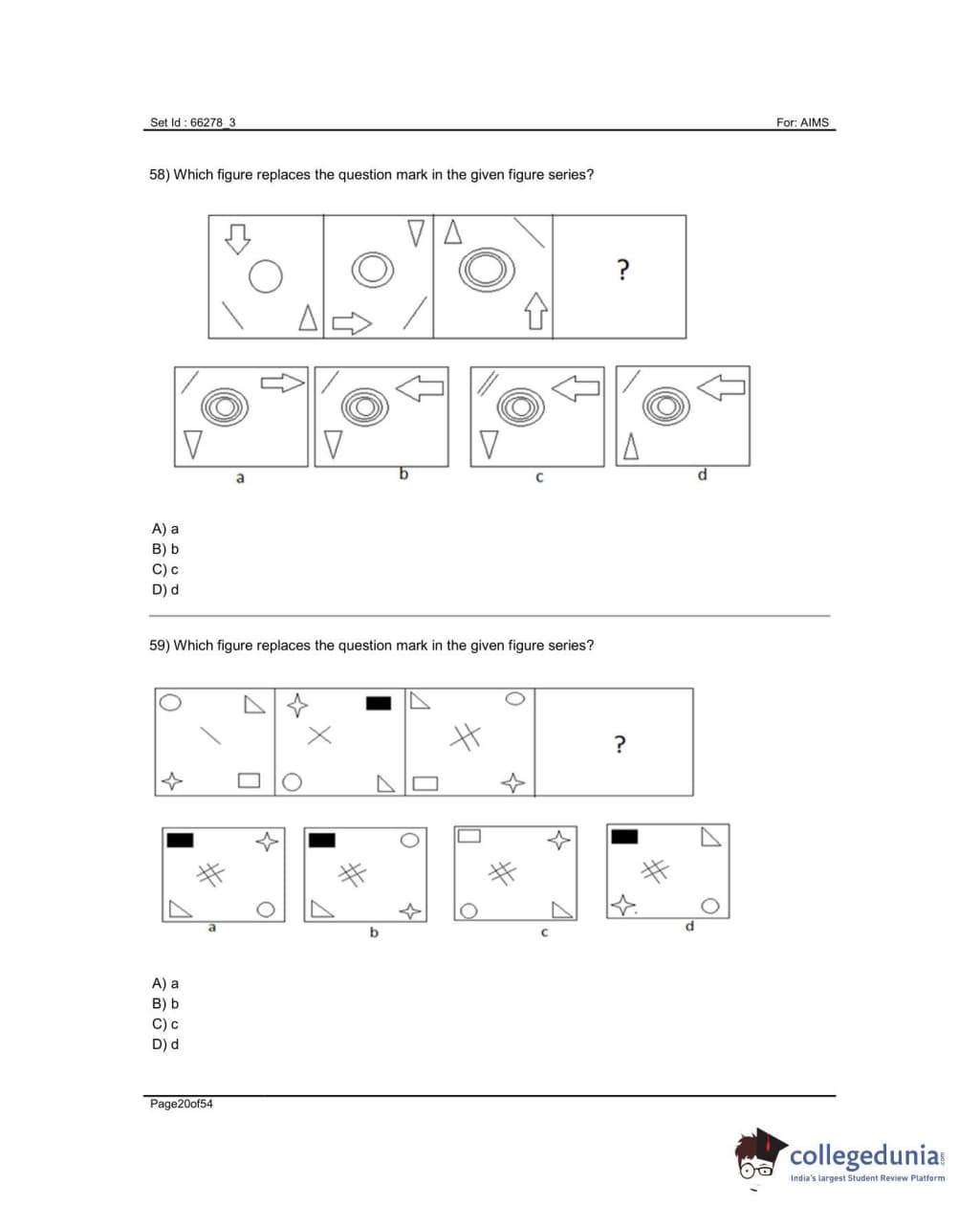 Set Id : 66278_3

For: AIMS

58) Which figure replaces the question mark in the given figure series?

?

a

b

c

d

A) a
B) b
C) c
D) d

59) Which figure replaces the question mark in the given figure series?

?

a

b

c

d

A) a
B) b
C) c
D) d

Page20of54

collegedunia.com
India's largest Student Review Platform